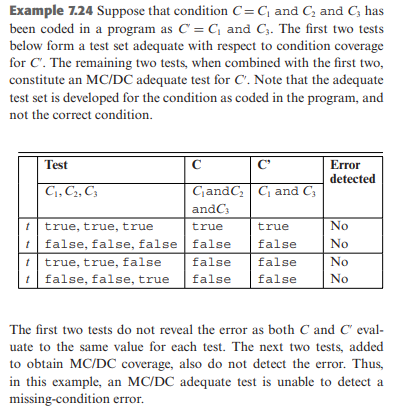 **Example 7.24** Suppose that condition $C = C_1$ and $C_2$ and $C_3$ has been coded in a program as $C' = C_1$ and $C_3$. The first two tests below form a test set adequate with respect to condition coverage for $C'$. The remaining two tests, when combined with the first two, constitute an MC/DC adequate test for $C'$. Note that the adequate test set is developed for the condition as coded in the program, and not the correct condition.

| | Test | C | C' | Error detected |
|---|---|---|---|---|
| | $C_1, C_2, C_3$ | $C_1$and$C_2$ and$C_3$ | $C_1$ and $C_3$ | |
| $t$ | true, true, true | true | true | No |
| $t$ | false, false, false | false | false | No |
| $t$ | true, true, false | false | false | No |
| $t$ | false, false, true | false | false | No |

The first two tests do not reveal the error as both $C$ and $C'$ evaluate to the same value for each test. The next two tests, added to obtain MC/DC coverage, also do not detect the error. Thus, in this example, an MC/DC adequate test is unable to detect a missing-condition error.